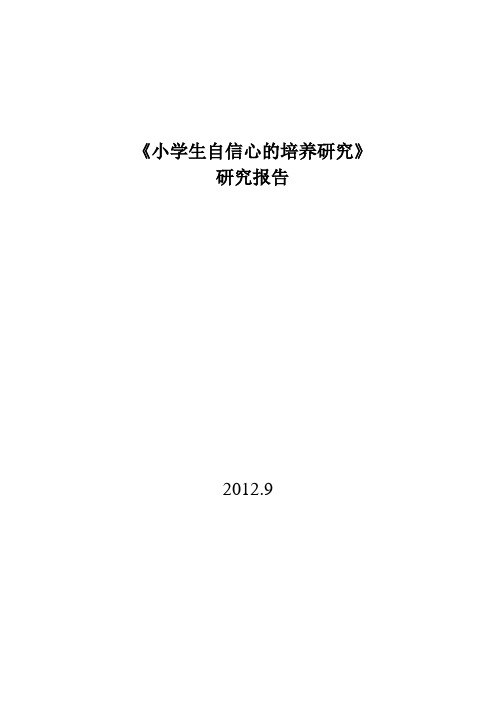 《小学生自信心的培养研究》
研究报告

2012.9